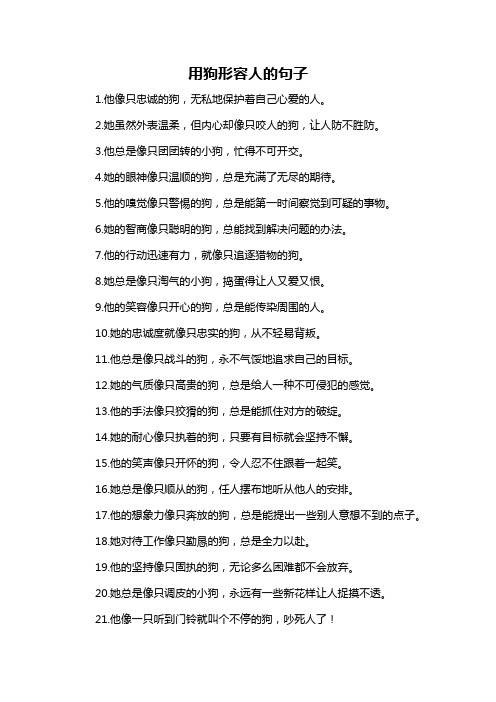 用狗形容人的句子

1.他像只忠诚的狗，无私地保护着自己心爱的人。

2.她虽然外表温柔，但内心却像只咬人的狗，让人防不胜防。

3.他总是像只团团转的小狗，忙得不可开交。

4.她的眼神像只温顺的狗，总是充满了无尽的期待。

5.他的嗅觉像只警惕的狗，总是能第一时间察觉到可疑的事物。

6.她的智商像只聪明的狗，总能找到解决问题的办法。

7.他的行动迅速有力，就像只追逐猎物的狗。

8.她总是像只淘气的小狗，捣蛋得让人又爱又恨。

9.他的笑容像只开心的狗，总是能传染周围的人。

10.她的忠诚度就像只忠实的狗，从不轻易背叛。

11.他总是像只战斗的狗，永不气馁地追求自己的目标。

12.她的气质像只高贵的狗，总是给人一种不可侵犯的感觉。

13.他的手法像只狡猾的狗，总是能抓住对方的破绽。

14.她的耐心像只执着的狗，只要有目标就会坚持不懈。

15.他的笑声像只开怀的狗，令人忍不住跟着一起笑。

16.她总是像只顺从的狗，任人摆布地听从他人的安排。

17.他的想象力像只奔放的狗，总是能提出一些别人意想不到的点子。

18.她对待工作像只勤恳的狗，总是全力以赴。

19.他的坚持像只固执的狗，无论多么困难都不会放弃。

20.她总是像只调皮的小狗，永远有一些新花样让人捉摸不透。

21.他像一只听到门铃就叫个不停的狗，吵死人了！